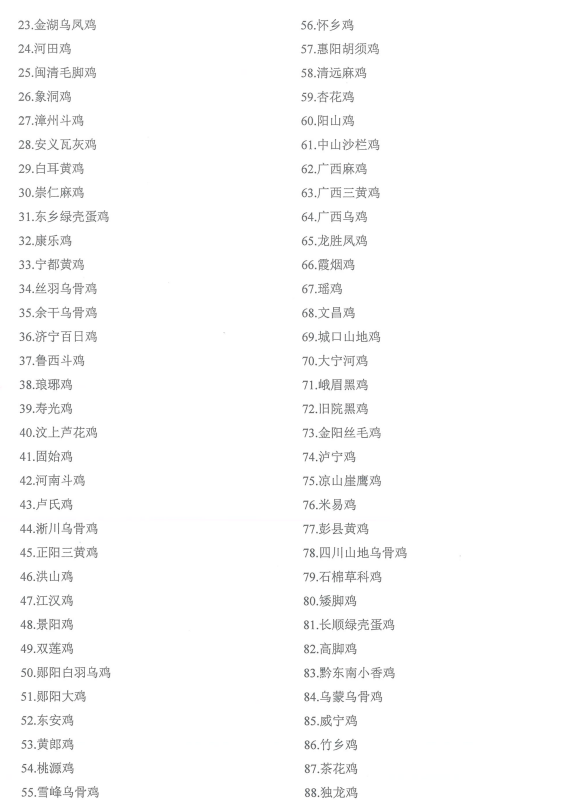 23.金湖乌凤鸡
24.河田鸡
25.闽清毛脚鸡
26.象洞鸡
27.漳州斗鸡
28.安义瓦灰鸡
29.白耳黄鸡
30.崇仁麻鸡
31.东乡绿壳蛋鸡
32.康乐鸡
33.宁都黄鸡
34.丝羽乌骨鸡
35.余干乌骨鸡
36.济宁百日鸡
37.鲁西斗鸡
38.琅琊鸡
39.寿光鸡
40.汶上芦花鸡
41.固始鸡
42.河南斗鸡
43.卢氏鸡
44.淅川乌骨鸡
45.正阳三黄鸡
46.洪山鸡
47.江汉鸡
48.景阳鸡
49.双莲鸡
50.郧阳白羽乌鸡
51.郧阳大鸡
52.东安鸡
53.黄郎鸡
54.桃源鸡
55.雪峰乌骨鸡

56.怀乡鸡
57.惠阳胡须鸡
58.清远麻鸡
59.杏花鸡
60.阳山鸡
61.中山沙栏鸡
62.广西麻鸡
63.广西三黄鸡
64.广西乌鸡
65.龙胜凤鸡
66.霞烟鸡
67.瑶鸡
68.文昌鸡
69.城口山地鸡
70.大宁河鸡
71.峨眉黑鸡
72.旧院黑鸡
73.金阳丝毛鸡
74.泸宁鸡
75.凉山崖鹰鸡
76.米易鸡
77.彭县黄鸡
78.四川山地乌骨鸡
79.石棉草科鸡
80.矮脚鸡
81.长顺绿壳蛋鸡
82.高脚鸡
83.黔东南小香鸡
84.乌蒙乌骨鸡
85.威宁鸡
86.竹乡鸡
87.茶花鸡
88.独龙鸡